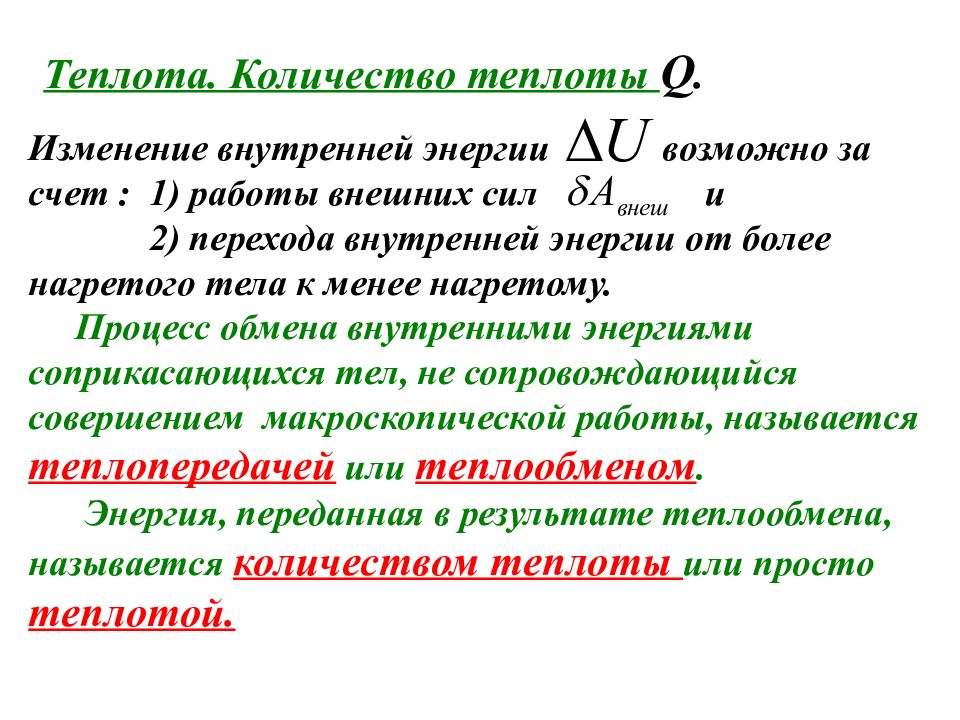 Теплота. Количество теплоты Q.

Изменение внутренней энергии $\Delta U$ возможно за счет : 1) работы внешних сил $\delta A_{внеш}$ и
2) перехода внутренней энергии от более нагретого тела к менее нагретому.

Процесс обмена внутренними энергиями соприкасающихся тел, не сопровождающийся совершением макроскопической работы, называется теплопередачей или теплообменом.

Энергия, переданная в результате теплообмена, называется количеством теплоты или просто теплотой.